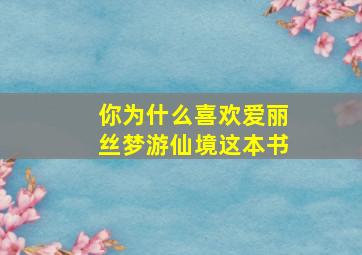 你为什么喜欢爱丽丝梦游仙境这本书